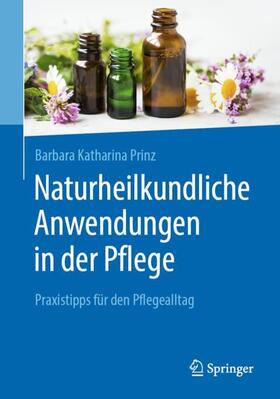 Barbara Katharina Prinz

Naturheilkundliche Anwendungen in der Pflege

Praxistipps für den Pflegealltag

Springer